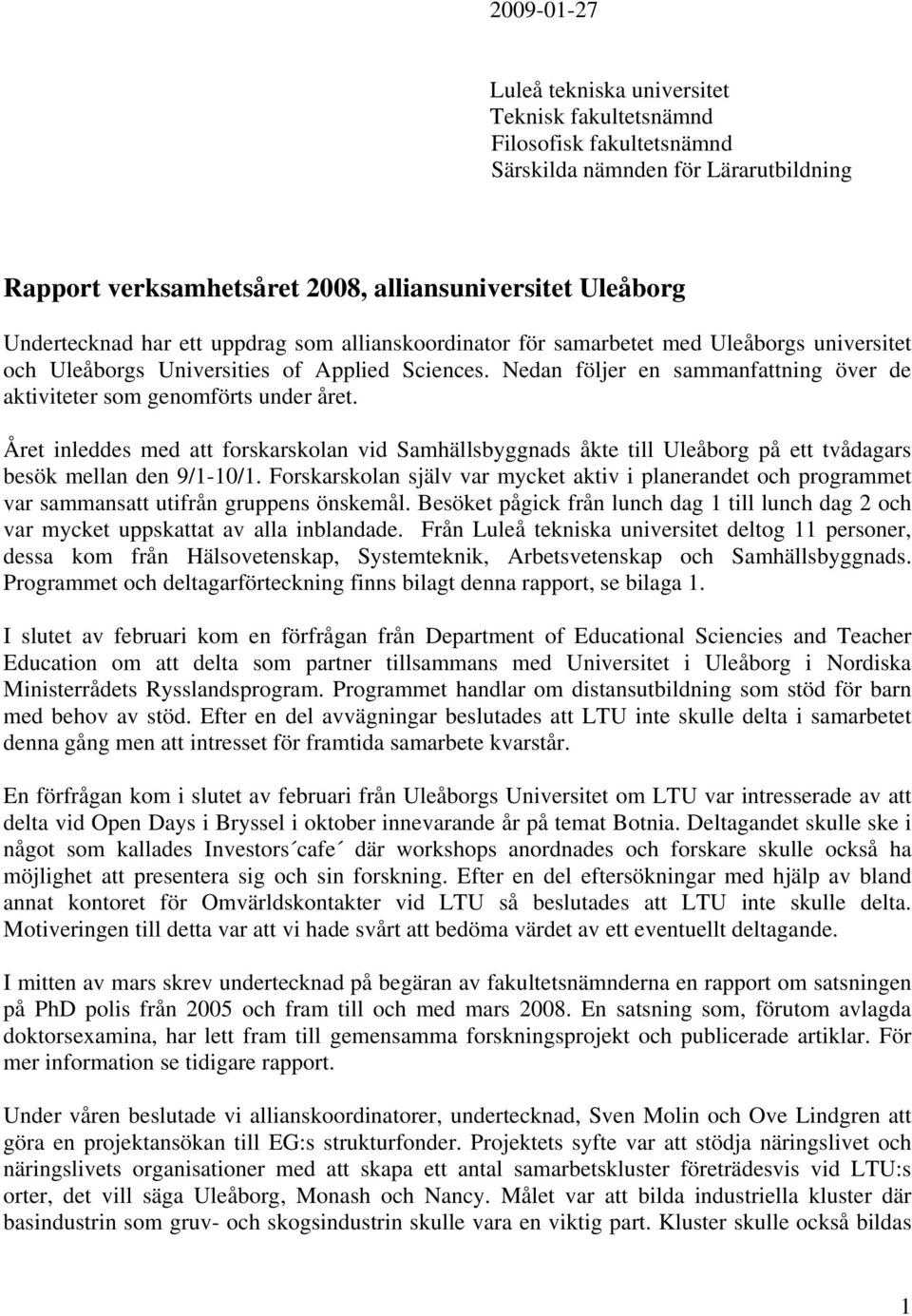 2009-01-27

Luleå tekniska universitet
Teknisk fakultetsnämnd
Filosofisk fakultetsnämnd
Särskilda nämnden för Lärarutbildning

Rapport verksamhetsåret 2008, alliansuniversitet Uleåborg

Undertecknad har ett uppdrag som allianskoordinator för samarbetet med Uleåborgs universitet och Uleåborgs Universities of Applied Sciences. Nedan följer en sammanfattning över de aktiviteter som genomförts under året.

Året inleddes med att forskarskolan vid Samhällsbyggnads åkte till Uleåborg på ett tvådagars besök mellan den 9/1-10/1. Forskarskolan själv var mycket aktiv i planerandet och programmet var sammansatt utifrån gruppens önskemål. Besöket pågick från lunch dag 1 till lunch dag 2 och var mycket uppskattat av alla inblandade. Från Luleå tekniska universitet deltog 11 personer, dessa kom från Hälsovetenskap, Systemteknik, Arbetsvetenskap och Samhällsbyggnads. Programmet och deltagarförteckning finns bilagt denna rapport, se bilaga 1.

I slutet av februari kom en förfrågan från Department of Educational Sciencies and Teacher Education om att delta som partner tillsammans med Universitet i Uleåborg i Nordiska Ministerrådets Rysslandsprogram. Programmet handlar om distansutbildning som stöd för barn med behov av stöd. Efter en del avvägningar beslutades att LTU inte skulle delta i samarbetet denna gång men att intresset för framtida samarbete kvarstår.

En förfrågan kom i slutet av februari från Uleåborgs Universitet om LTU var intresserade av att delta vid Open Days i Bryssel i oktober innevarande år på temat Botnia. Deltagandet skulle ske i något som kallades Investors´cafe´ där workshops anordnades och forskare skulle också ha möjlighet att presentera sig och sin forskning. Efter en del eftersökningar med hjälp av bland annat kontoret för Omvärldskontakter vid LTU så beslutades att LTU inte skulle delta. Motiveringen till detta var att vi hade svårt att bedöma värdet av ett eventuellt deltagande.

I mitten av mars skrev undertecknad på begäran av fakultetsnämnderna en rapport om satsningen på PhD polis från 2005 och fram till och med mars 2008. En satsning som, förutom avlagda doktorsexamina, har lett fram till gemensamma forskningsprojekt och publicerade artiklar. För mer information se tidigare rapport.

Under våren beslutade vi allianskoordinatorer, undertecknad, Sven Molin och Ove Lindgren att göra en projektansökan till EG:s strukturfonder. Projektets syfte var att stödja näringslivet och näringslivets organisationer med att skapa ett antal samarbetskluster företrädesvis vid LTU:s orter, det vill säga Uleåborg, Monash och Nancy. Målet var att bilda industriella kluster där basindustrin som gruv- och skogsindustrin skulle vara en viktig part. Kluster skulle också bildas

1